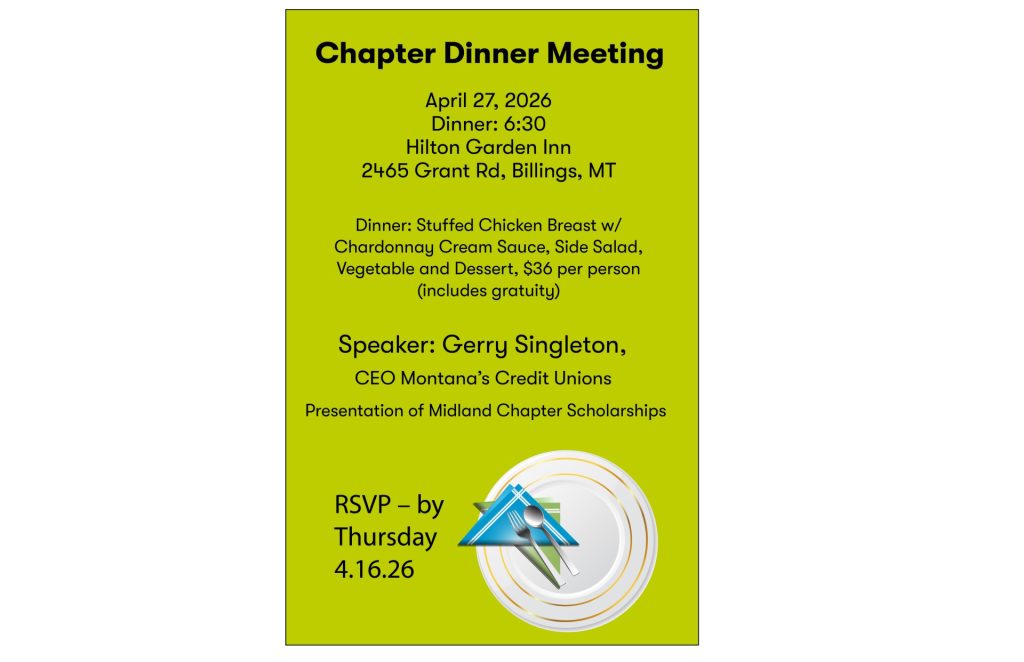 Chapter Dinner Meeting

April 27, 2026
Dinner: 6:30
Hilton Garden Inn
2465 Grant Rd, Billings, MT

Dinner: Stuffed Chicken Breast w/ Chardonnay Cream Sauce, Side Salad, Vegetable and Dessert, $36 per person (includes gratuity)

Speaker: Gerry Singleton,
CEO Montana's Credit Unions

Presentation of Midland Chapter Scholarships

RSVP – by Thursday 4.16.26